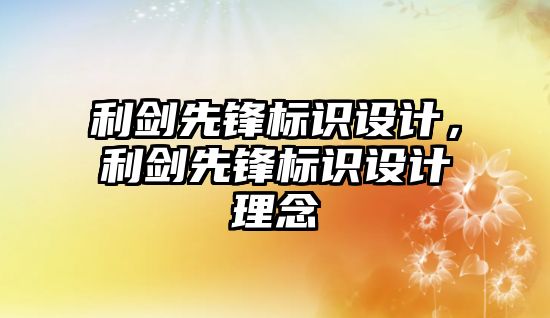 利剑先锋标识设计，利剑先锋标识设计理念